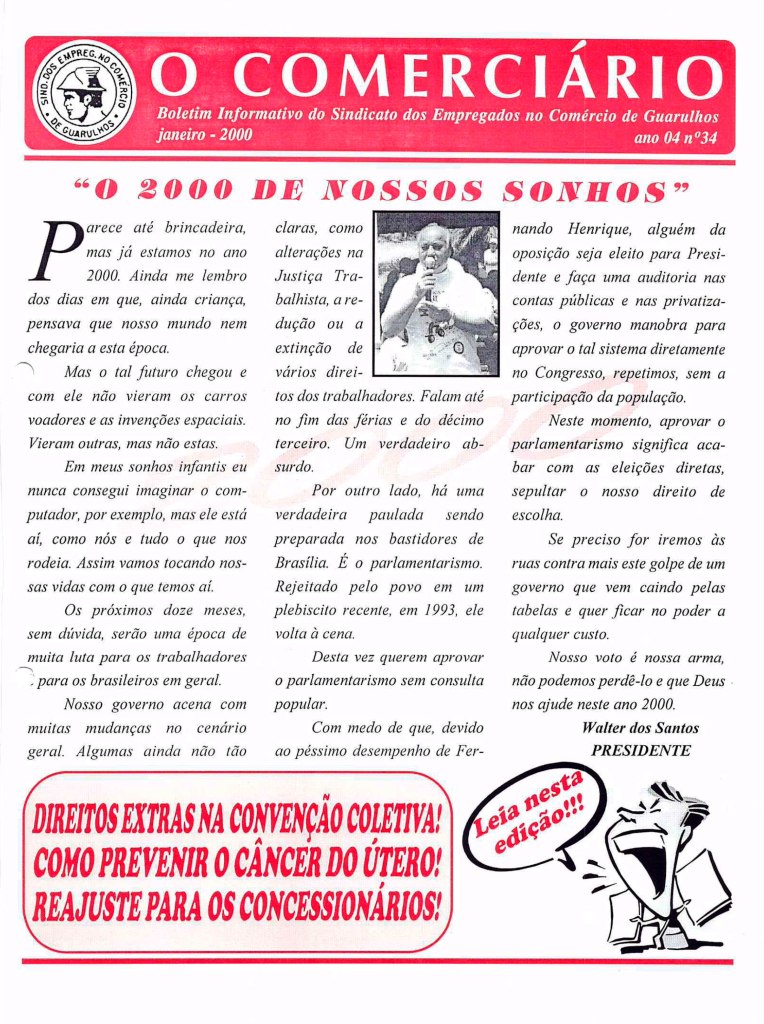 SIND. DOS EMPREG. NO COMÉRCIO DE GUARULHOS

O COMERCIÁRIO

Boletim Informativo do Sindicato dos Empregados no Comércio de Guarulhos
janeiro - 2000
ano 04 nº34

"O 2000 DE NOSSOS SONHOS"

Parece até brincadeira, mas já estamos no ano 2000. Ainda me lembro dos dias em que, ainda criança, pensava que nosso mundo nem chegaria a esta época.

Mas o tal futuro chegou e com ele não vieram os carros voadores e as invenções espaciais. Vieram outras, mas não estas.

Em meus sonhos infantis eu nunca consegui imaginar o computador, por exemplo, mas ele está aí, como nós e tudo o que nos rodeia. Assim vamos tocando nossas vidas com o que temos aí.

Os próximos doze meses, sem dúvida, serão uma época de muita luta para os trabalhadores e para os brasileiros em geral.

Nosso governo acena com muitas mudanças no cenário geral. Algumas ainda não tão claras, como alterações na Justiça Trabalhista, a redução ou a extinção de vários direitos dos trabalhadores. Falam até no fim das férias e do décimo terceiro. Um verdadeiro absurdo.

Por outro lado, há uma verdadeira paulada sendo preparada nos bastidores de Brasília. É o parlamentarismo. Rejeitado pelo povo em um plebiscito recente, em 1993, ele volta à cena.

Desta vez querem aprovar o parlamentarismo sem consulta popular.

Com medo de que, devido ao péssimo desempenho de Fernando Henrique, alguém da oposição seja eleito para Presidente e faça uma auditoria nas contas públicas e nas privatizações, o governo manobra para aprovar o tal sistema diretamente no Congresso, repetimos, sem a participação da população.

Neste momento, aprovar o parlamentarismo significa acabar com as eleições diretas, sepultar o nosso direito de escolha.

Se preciso for iremos às ruas contra mais este golpe de um governo que vem caindo pelas tabelas e quer ficar no poder a qualquer custo.

Nosso voto é nossa arma, não podemos perdê-lo e que Deus nos ajude neste ano 2000.

Walter dos Santos
PRESIDENTE

DIREITOS EXTRAS NA CONVENÇÃO COLETIVA!
COMO PREVENIR O CÂNCER DO ÚTERO!
REAJUSTE PARA OS CONCESSIONÁRIOS!

Leia nesta edição!!!